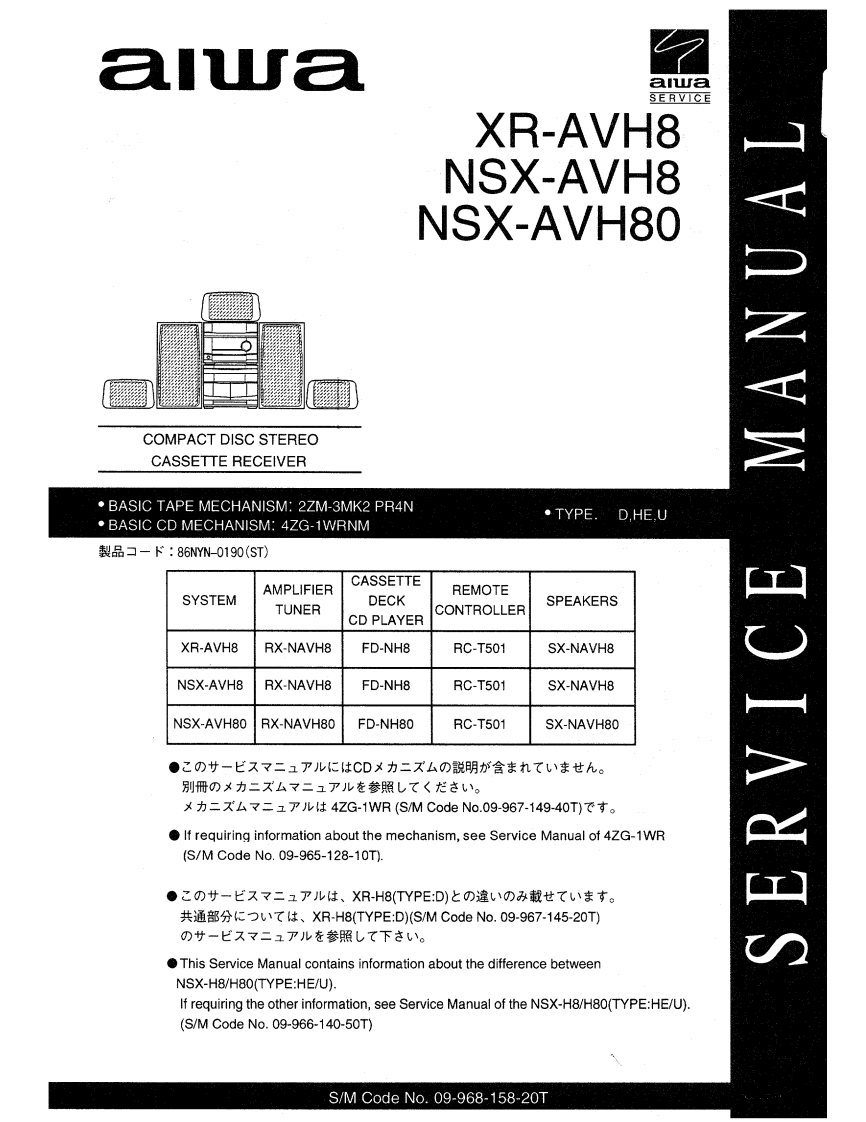 aiwa

aiwa
SERVICE

XR-AVH8
NSX-AVH8
NSX-AVH80

COMPACT DISC STEREO
CASSETTE RECEIVER

• BASIC TAPE MECHANISM: 2ZM-3MK2 PR4N
• BASIC CD MECHANISM: 4ZG-1WRNM

• TYPE. D,HE,U

製品コード：86NYN-0190(ST)

| SYSTEM | AMPLIFIER TUNER | CASSETTE DECK CD PLAYER | REMOTE CONTROLLER | SPEAKERS |
|---|---|---|---|---|
| XR-AVH8 | RX-NAVH8 | FD-NH8 | RC-T501 | SX-NAVH8 |
| NSX-AVH8 | RX-NAVH8 | FD-NH8 | RC-T501 | SX-NAVH8 |
| NSX-AVH80 | RX-NAVH80 | FD-NH80 | RC-T501 | SX-NAVH80 |

●このサービスマニュアルにはCDメカニズムの説明が含まれていません。
別冊のメカニズムマニュアルを参照してください。
メカニズムマニュアルは 4ZG-1WR (S/M Code No.09-967-149-40T)です。

● If requiring information about the mechanism, see Service Manual of 4ZG-1WR (S/M Code No. 09-965-128-10T).

●このサービスマニュアルは、XR-H8(TYPE:D)との違いのみ載せています。
共通部分については、XR-H8(TYPE:D)(S/M Code No. 09-967-145-20T)
のサービスマニュアルを参照して下さい。

● This Service Manual contains information about the difference between NSX-H8/H80(TYPE:HE/U).
If requiring the other information, see Service Manual of the NSX-H8/H80(TYPE:HE/U).
(S/M Code No. 09-966-140-50T)

S/M Code No. 09-968-158-20T

SERVICE MANUAL